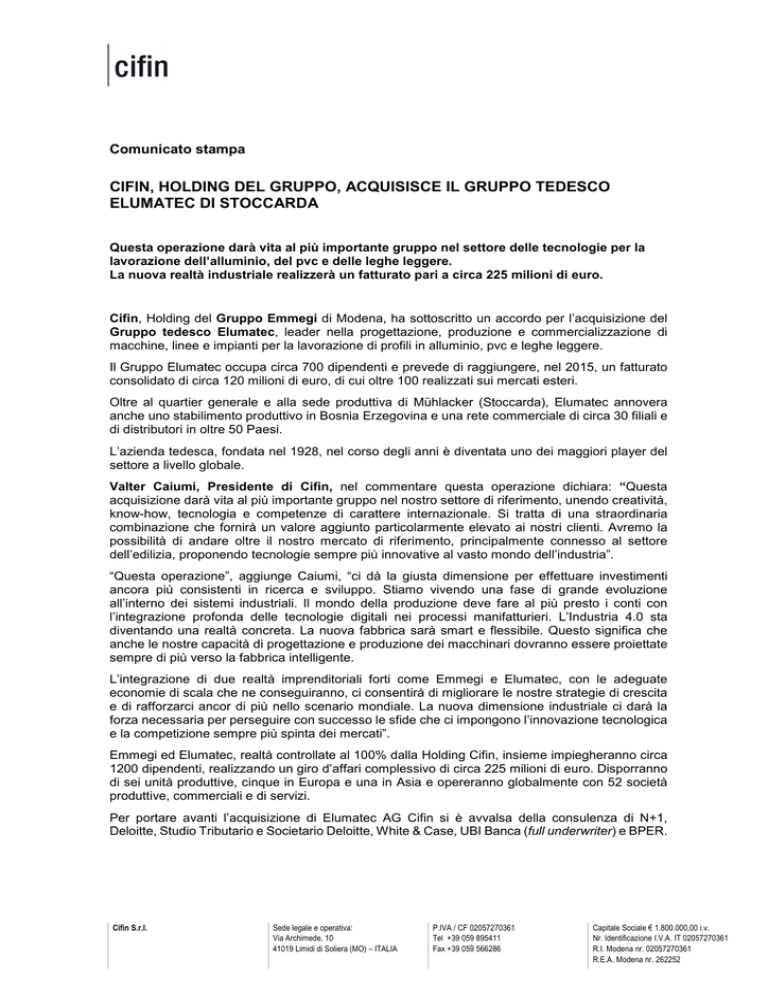 cifin

Comunicato stampa

CIFIN, HOLDING DEL GRUPPO, ACQUISISCE IL GRUPPO TEDESCO ELUMATEC DI STOCCARDA

Questa operazione darà vita al più importante gruppo nel settore delle tecnologie per la lavorazione dell'alluminio, del pvc e delle leghe leggere.
La nuova realtà industriale realizzerà un fatturato pari a circa 225 milioni di euro.

Cifin, Holding del Gruppo Emmegi di Modena, ha sottoscritto un accordo per l'acquisizione del Gruppo tedesco Elumatec, leader nella progettazione, produzione e commercializzazione di macchine, linee e impianti per la lavorazione di profili in alluminio, pvc e leghe leggere.

Il Gruppo Elumatec occupa circa 700 dipendenti e prevede di raggiungere, nel 2015, un fatturato consolidato di circa 120 milioni di euro, di cui oltre 100 realizzati sui mercati esteri.

Oltre al quartier generale e alla sede produttiva di Mühlacker (Stoccarda), Elumatec annovera anche uno stabilimento produttivo in Bosnia Erzegovina e una rete commerciale di circa 30 filiali e di distributori in oltre 50 Paesi.

L'azienda tedesca, fondata nel 1928, nel corso degli anni è diventata uno dei maggiori player del settore a livello globale.

Valter Caiumi, Presidente di Cifin, nel commentare questa operazione dichiara: "Questa acquisizione darà vita al più importante gruppo nel nostro settore di riferimento, unendo creatività, know-how, tecnologia e competenze di carattere internazionale. Si tratta di una straordinaria combinazione che fornirà un valore aggiunto particolarmente elevato ai nostri clienti. Avremo la possibilità di andare oltre il nostro mercato di riferimento, principalmente connesso al settore dell'edilizia, proponendo tecnologie sempre più innovative al vasto mondo dell'industria".

"Questa operazione", aggiunge Caiumi, "ci dà la giusta dimensione per effettuare investimenti ancora più consistenti in ricerca e sviluppo. Stiamo vivendo una fase di grande evoluzione all'interno dei sistemi industriali. Il mondo della produzione deve fare al più presto i conti con l'integrazione profonda delle tecnologie digitali nei processi manifatturieri. L'Industria 4.0 sta diventando una realtà concreta. La nuova fabbrica sarà smart e flessibile. Questo significa che anche le nostre capacità di progettazione e produzione dei macchinari dovranno essere proiettate sempre di più verso la fabbrica intelligente.

L'integrazione di due realtà imprenditoriali forti come Emmegi e Elumatec, con le adeguate economie di scala che ne conseguiranno, ci consentirà di migliorare le nostre strategie di crescita e di rafforzarci ancor di più nello scenario mondiale. La nuova dimensione industriale ci darà la forza necessaria per perseguire con successo le sfide che ci impongono l'innovazione tecnologica e la competizione sempre più spinta dei mercati".

Emmegi ed Elumatec, realtà controllate al 100% dalla Holding Cifin, insieme impiegheranno circa 1200 dipendenti, realizzando un giro d'affari complessivo di circa 225 milioni di euro. Disporranno di sei unità produttive, cinque in Europa e una in Asia e opereranno globalmente con 52 società produttive, commerciali e di servizi.

Per portare avanti l'acquisizione di Elumatec AG Cifin si è avvalsa della consulenza di N+1, Deloitte, Studio Tributario e Societario Deloitte, White & Case, UBI Banca (full underwriter) e BPER.

Cifin S.r.l.

Sede legale e operativa:
Via Archimede, 10
41019 Limidi di Soliera (MO) – ITALIA

P.IVA / CF 02057270361
Tel +39 059 895411
Fax +39 059 566286

Capitale Sociale € 1.800.000,00 i.v.
Nr. Identificazione I.V.A. IT 02057270361
R.I. Modena nr. 02057270361
R.E.A. Modena nr. 262252